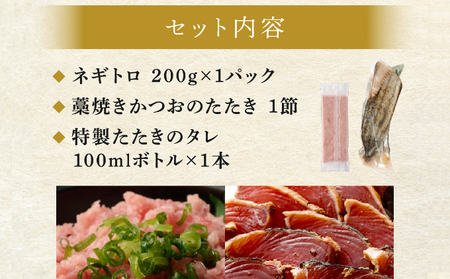 セット内容

◆ ネギトロ 200g×1パック

◆ 藁焼きかつおのたたき 1節

◆ 特製たたきのタレ 100mlボトル×1本